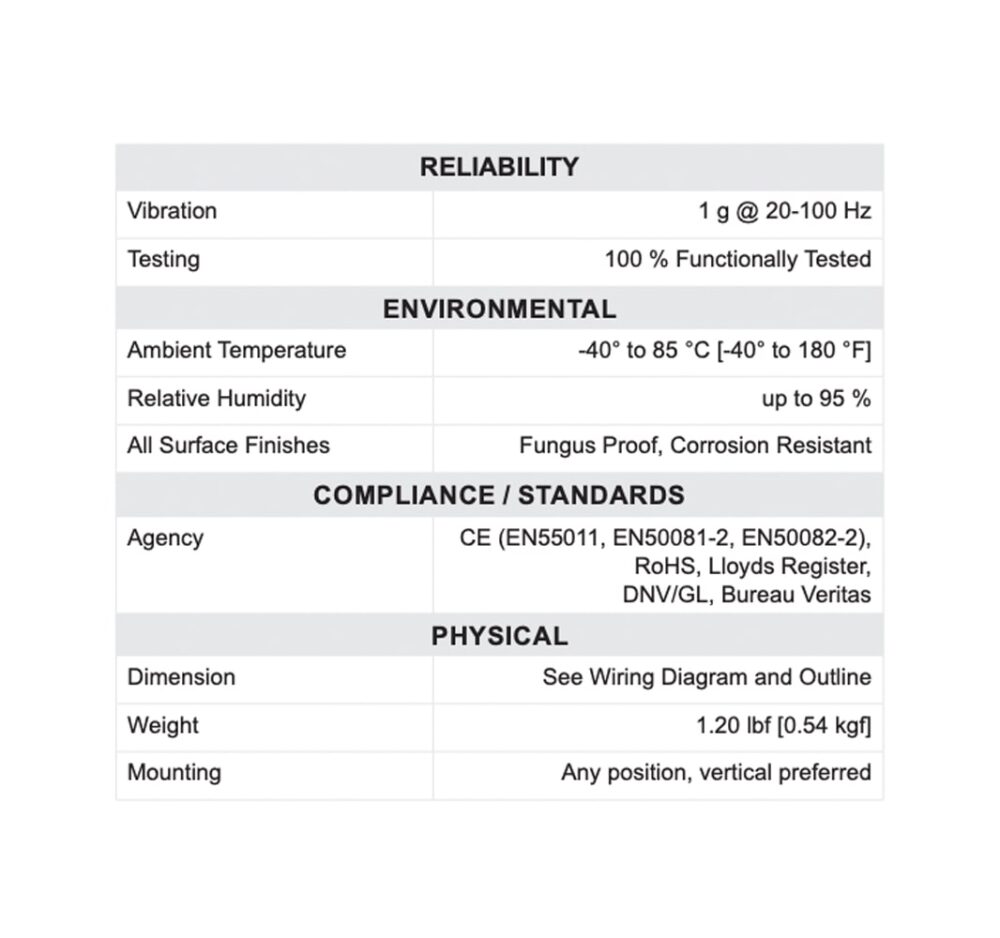 | RELIABILITY | |
|---|---|
| Vibration | 1 g @ 20-100 Hz |
| Testing | 100 % Functionally Tested |
| ENVIRONMENTAL | |
| Ambient Temperature | -40° to 85 °C [-40° to 180 °F] |
| Relative Humidity | up to 95 % |
| All Surface Finishes | Fungus Proof, Corrosion Resistant |
| COMPLIANCE / STANDARDS | |
| Agency | CE (EN55011, EN50081-2, EN50082-2), RoHS, Lloyds Register, DNV/GL, Bureau Veritas |
| PHYSICAL | |
| Dimension | See Wiring Diagram and Outline |
| Weight | 1.20 lbf [0.54 kgf] |
| Mounting | Any position, vertical preferred |